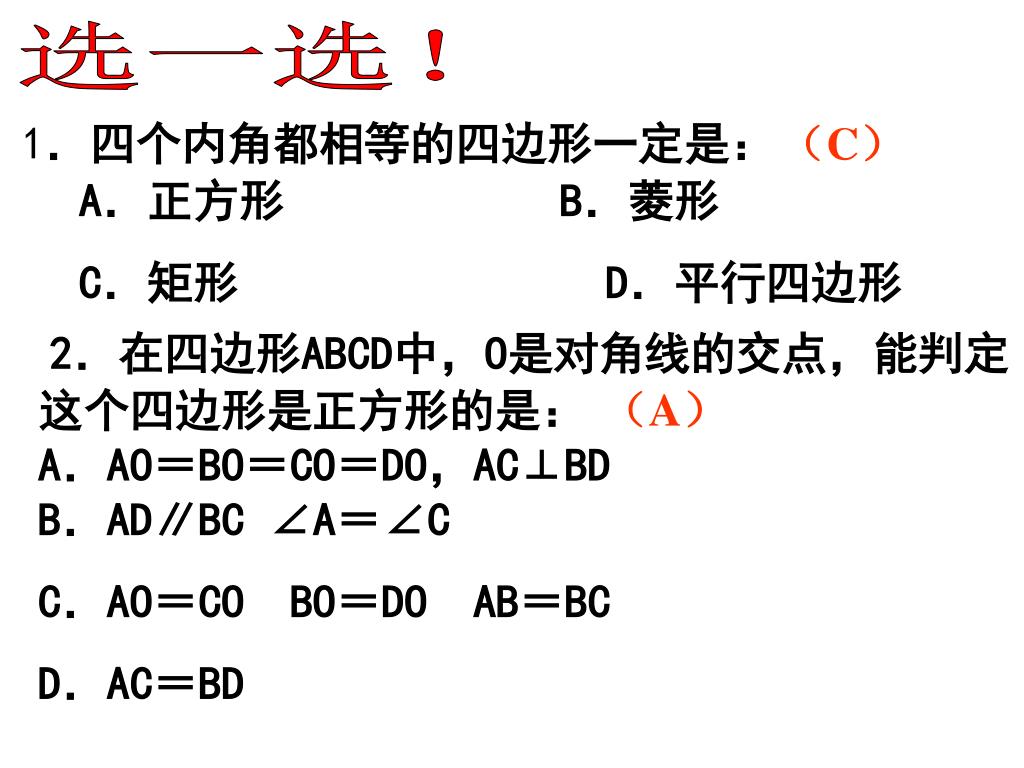 选一选！

1．四个内角都相等的四边形一定是：（C）

A．正方形 B．菱形

C．矩形 D．平行四边形

2．在四边形ABCD中，O是对角线的交点，能判定这个四边形是正方形的是：（A）

A．AO＝BO＝CO＝DO，AC⊥BD

B．AD∥BC ∠A＝∠C

C．AO＝CO BO＝DO AB＝BC

D．AC＝BD